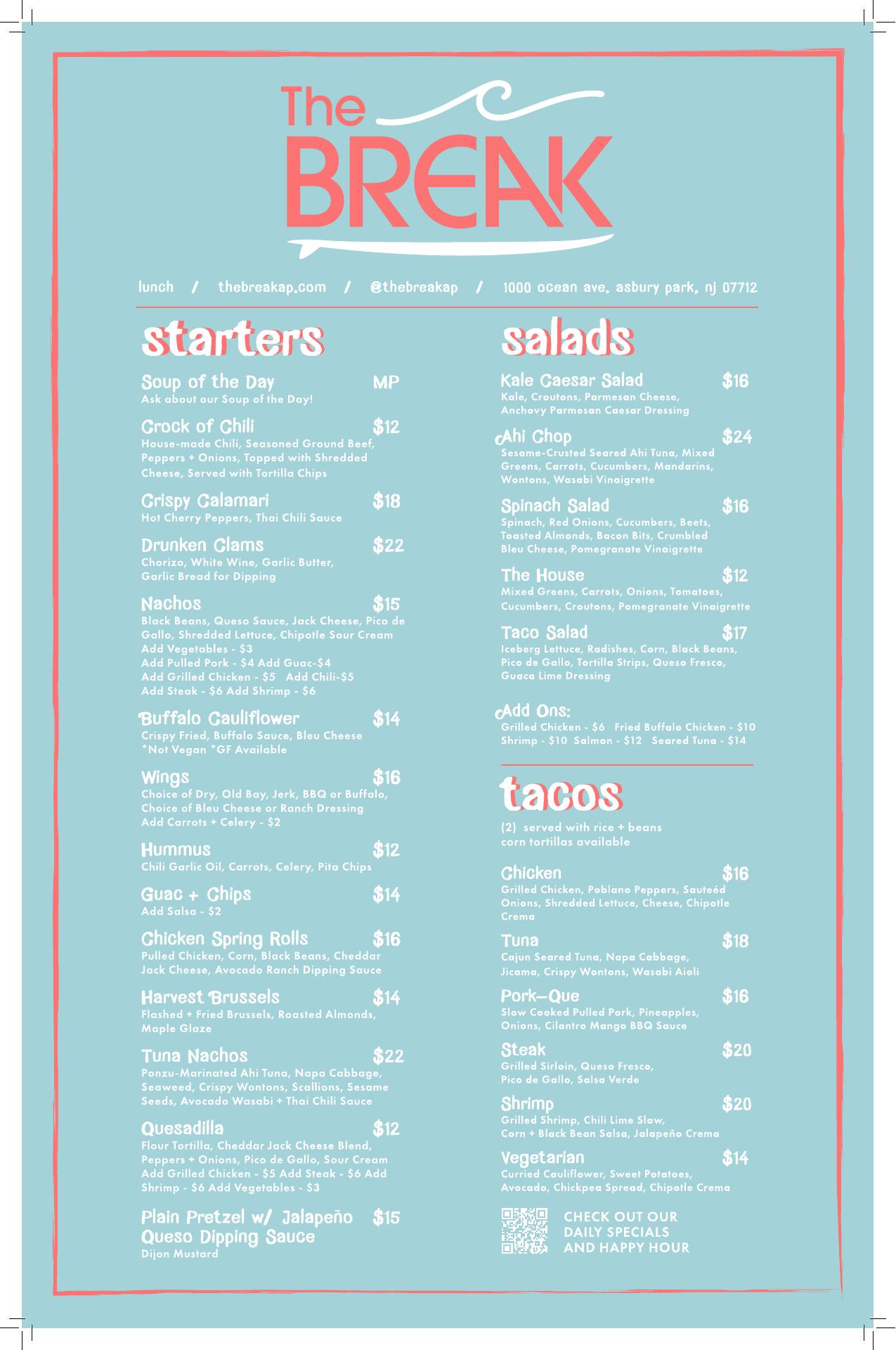 The BREAK

lunch / thebreakap.com / @thebreakap / 1000 ocean ave. asbury park, nj 07712

starters

Soup of the Day MP
Ask about our Soup of the Day!

Crock of Chili $12
House-made Chili, Seasoned Ground Beef, Peppers + Onions, Topped with Shredded Cheese, Served with Tortilla Chips

Crispy Calamari $18
Hot Cherry Peppers, Thai Chili Sauce

Drunken Clams $22
Chorizo, White Wine, Garlic Butter, Garlic Bread for Dipping

Nachos $15
Black Beans, Queso Sauce, Jack Cheese, Pico de Gallo, Shredded Lettuce, Chipotle Sour Cream
Add Vegetables - $3
Add Pulled Pork - $4 Add Guac-$4
Add Grilled Chicken - $5 Add Chili-$5
Add Steak - $6 Add Shrimp - $6

Buffalo Cauliflower $14
Crispy Fried, Buffalo Sauce, Bleu Cheese
*Not Vegan *GF Available

Wings $16
Choice of Dry, Old Bay, Jerk, BBQ or Buffalo, Choice of Bleu Cheese or Ranch Dressing
Add Carrots + Celery - $2

Hummus $12
Chili Garlic Oil, Carrots, Celery, Pita Chips

Guac + Chips $14
Add Salsa - $2

Chicken Spring Rolls $16
Pulled Chicken, Corn, Black Beans, Cheddar Jack Cheese, Avocado Ranch Dipping Sauce

Harvest Brussels $14
Flashed + Fried Brussels, Roasted Almonds, Maple Glaze

Tuna Nachos $22
Ponzu-Marinated Ahi Tuna, Napa Cabbage, Seaweed, Crispy Wontons, Scallions, Sesame Seeds, Avocado Wasabi + Thai Chili Sauce

Quesadilla $12
Flour Tortilla, Cheddar Jack Cheese Blend, Peppers + Onions, Pico de Gallo, Sour Cream
Add Grilled Chicken - $5 Add Steak - $6 Add Shrimp - $6 Add Vegetables - $3

Plain Pretzel w/ Jalapeño Queso Dipping Sauce $15
Dijon Mustard

salads

Kale Caesar Salad $16
Kale, Croutons, Parmesan Cheese, Anchovy Parmesan Caesar Dressing

Ahi Chop $24
Sesame-Crusted Seared Ahi Tuna, Mixed Greens, Carrots, Cucumbers, Mandarins, Wontons, Wasabi Vinaigrette

Spinach Salad $16
Spinach, Red Onions, Cucumbers, Beets, Toasted Almonds, Bacon Bits, Crumbled Bleu Cheese, Pomegranate Vinaigrette

The House $12
Mixed Greens, Carrots, Onions, Tomatoes, Cucumbers, Croutons, Pomegranate Vinaigrette

Taco Salad $17
Iceberg Lettuce, Radishes, Corn, Black Beans, Pico de Gallo, Tortilla Strips, Queso Fresco, Guaca Lime Dressing

Add Ons:
Grilled Chicken - $6 Fried Buffalo Chicken - $10
Shrimp - $10 Salmon - $12 Seared Tuna - $14

tacos

(2) served with rice + beans
corn tortillas available

Chicken $16
Grilled Chicken, Poblano Peppers, Sauteéd Onions, Shredded Lettuce, Cheese, Chipotle Crema

Tuna $18
Cajun Seared Tuna, Napa Cabbage, Jicama, Crispy Wontons, Wasabi Aioli

Pork-Que $16
Slow Cooked Pulled Pork, Pineapples, Onions, Cilantro Mango BBQ Sauce

Steak $20
Grilled Sirloin, Queso Fresco, Pico de Gallo, Salsa Verde

Shrimp $20
Grilled Shrimp, Chili Lime Slaw, Corn + Black Bean Salsa, Jalapeño Crema

Vegetarian $14
Curried Cauliflower, Sweet Potatoes, Avocado, Chickpea Spread, Chipotle Crema

CHECK OUT OUR DAILY SPECIALS AND HAPPY HOUR